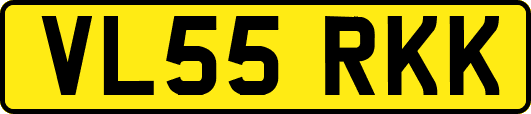 VL55 RKK